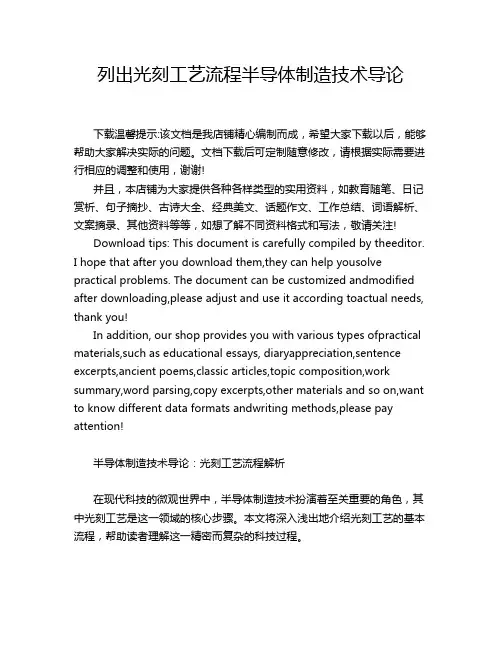 列出光刻工艺流程半导体制造技术导论

下载温馨提示:该文档是我店铺精心编制而成，希望大家下载以后，能够帮助大家解决实际的问题。文档下载后可定制随意修改，请根据实际需要进行相应的调整和使用，谢谢!

并且，本店铺为大家提供各种各样类型的实用资料，如教育随笔、日记赏析、句子摘抄、古诗大全、经典美文、话题作文、工作总结、词语解析、文案摘录、其他资料等等，如想了解不同资料格式和写法，敬请关注!

Download tips: This document is carefully compiled by theeditor. I hope that after you download them,they can help yousolve practical problems. The document can be customized andmodified after downloading,please adjust and use it according toactual needs, thank you!

In addition, our shop provides you with various types ofpractical materials,such as educational essays, diaryappreciation,sentence excerpts,ancient poems,classic articles,topic composition,work summary,word parsing,copy excerpts,other materials and so on,want to know different data formats andwriting methods,please pay attention!

半导体制造技术导论：光刻工艺流程解析

在现代科技的微观世界中，半导体制造技术扮演着至关重要的角色，其中光刻工艺是这一领域的核心步骤。本文将深入浅出地介绍光刻工艺的基本流程，帮助读者理解这一精密而复杂的科技过程。